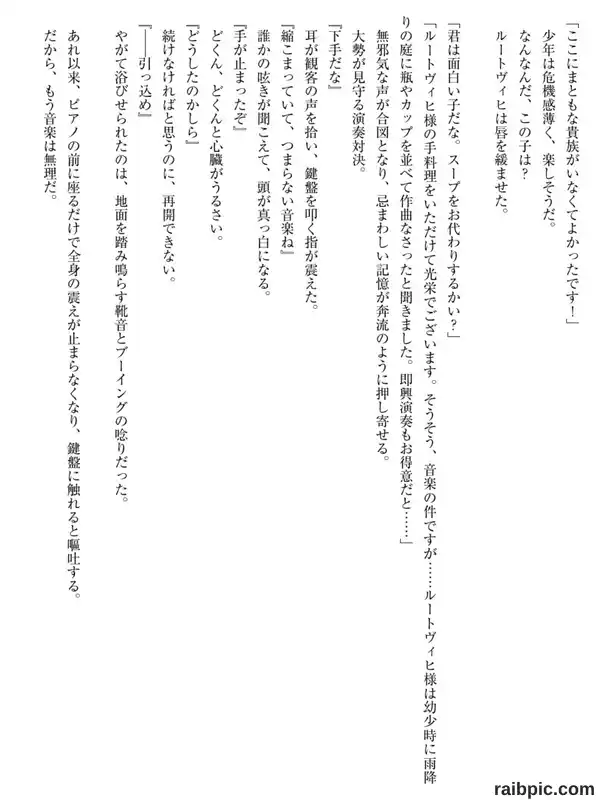 「ここにまともな貴族がいなくてよかったです！」
少年は危機感薄く、楽しそうだ。
なんなんだ、この子は？
ルートヴィヒは唇を緩ませた。

「君は面白い子だな。スープをお代わりするかい？」
「ルートヴィヒ様の手料理をいただけて光栄でございます。そうそう、音楽の件ですが……ルートヴィヒ様は幼少時に雨降りの庭に瓶やカップを並べて作曲なさったと聞きました。即興演奏もお得意だと……」
無邪気な声が合図となり、忌まわしい記憶が奔流のように押し寄せる。
大勢が見守る演奏対決。
『下手だな』
耳が観客の声を拾い、鍵盤を叩く指が震えた。
『縮こまっていて、つまらない音楽ね』
誰かの呟きが聞こえて、頭が真っ白になる。
『手が止まったぞ』
どくん、どくんと心臓がうるさい。
『どうしたのかしら』
続けなければと思うのに、再開できない。
『――引っ込め』
やがて浴びせられたのは、地面を踏み鳴らす靴音とブーイングの唸りだった。
あれ以来、ピアノの前に座るだけで全身の震えが止まらなくなり、鍵盤に触れると嘔吐する。
だから、もう音楽は無理だ。

raibpic.com